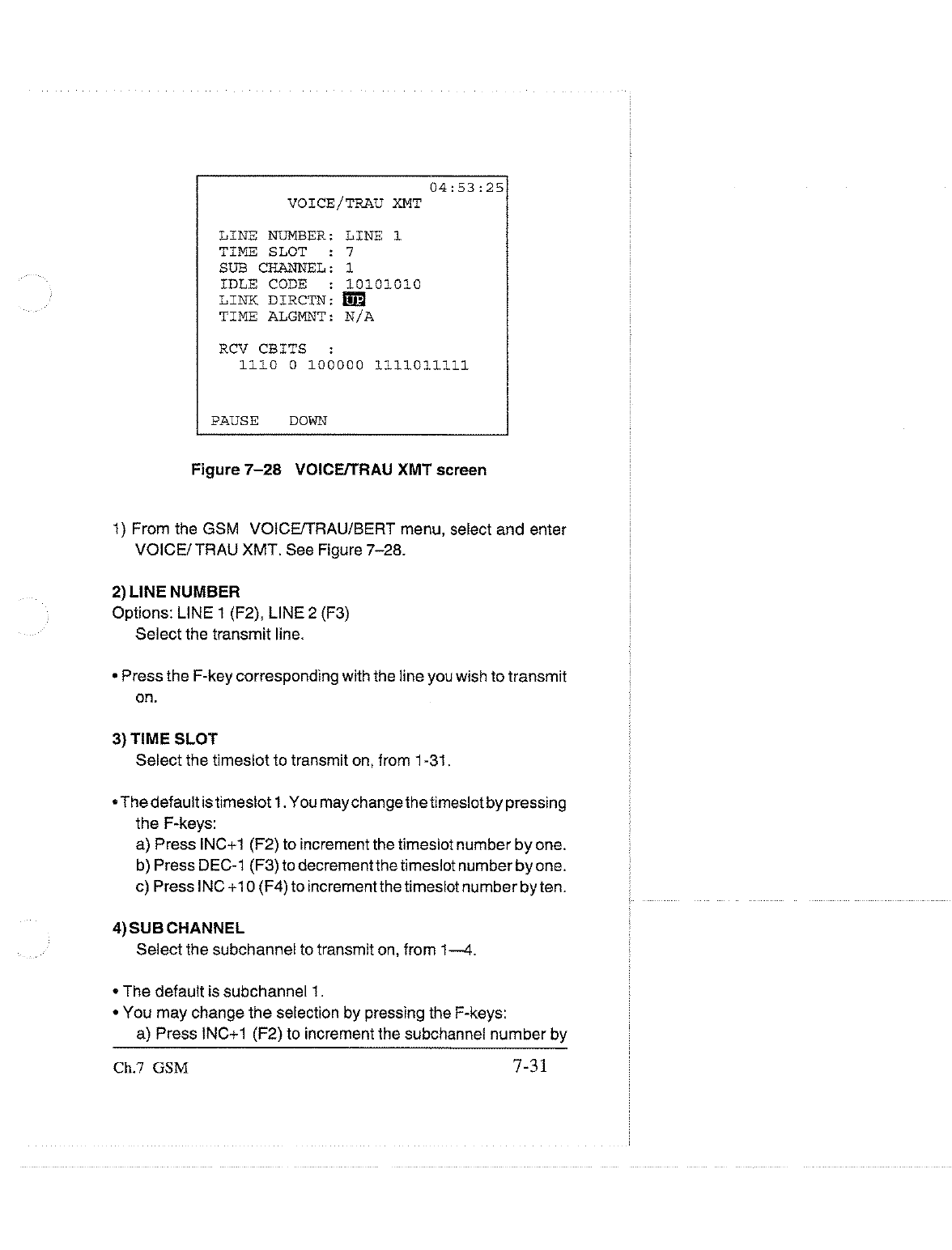 04:53:25
VOICE/TRAU XMT

LINE NUMBER: LINE 1
TIME SLOT : 7
SUB CHANNEL: 1
IDLE CODE : 10101010
LINK DIRCTN: UP
TIME ALGMNT: N/A

RCV CBITS :
1110 0 100000 1111011111

PAUSE DOWN

Figure 7–28 VOICE/TRAU XMT screen

1) From the GSM VOICE/TRAU/BERT menu, select and enter VOICE/ TRAU XMT. See Figure 7–28.

2) LINE NUMBER
Options: LINE 1 (F2), LINE 2 (F3)
Select the transmit line.

• Press the F-key corresponding with the line you wish to transmit on.

3) TIME SLOT
Select the timeslot to transmit on, from 1-31.

• The default is timeslot 1. You may change the timeslot by pressing the F-keys:
a) Press INC+1 (F2) to increment the timeslot number by one.
b) Press DEC-1 (F3) to decrement the timeslot number by one.
c) Press INC +10 (F4) to increment the timeslot number by ten.

4) SUB CHANNEL
Select the subchannel to transmit on, from 1—4.

• The default is subchannel 1.
• You may change the selection by pressing the F-keys:
a) Press INC+1 (F2) to increment the subchannel number by

Ch.7 GSM 7-31